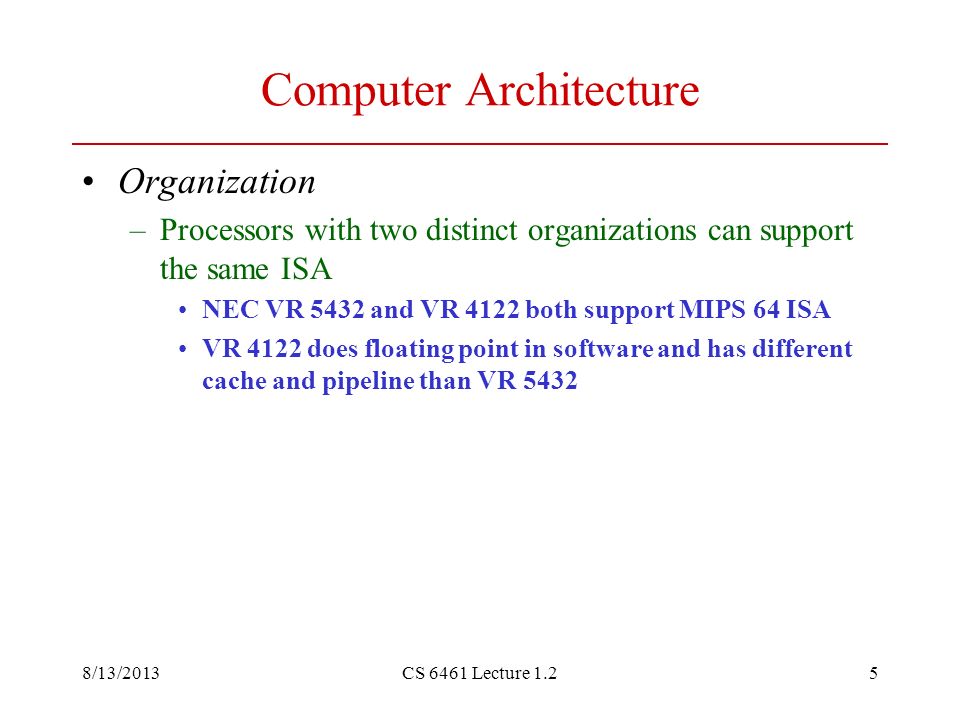 Computer Architecture

• Organization

– Processors with two distinct organizations can support the same ISA

• NEC VR 5432 and VR 4122 both support MIPS 64 ISA

• VR 4122 does floating point in software and has different cache and pipeline than VR 5432

8/13/2013

CS 6461 Lecture 1.2

5